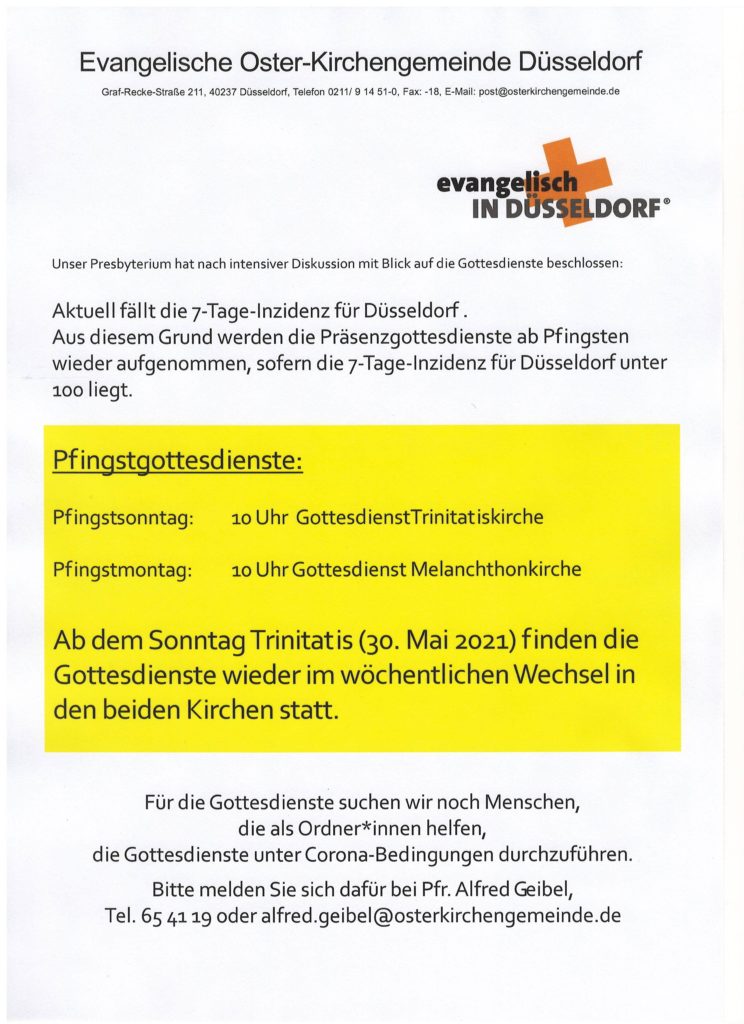 Evangelische Oster-Kirchengemeinde Düsseldorf

Graf-Recke-Straße 211, 40237 Düsseldorf, Telefon 0211/ 9 14 51-0, Fax: -18, E-Mail: post@osterkirchengemeinde.de

evangelisch IN DÜSSELDORF®

Unser Presbyterium hat nach intensiver Diskussion mit Blick auf die Gottesdienste beschlossen:

Aktuell fällt die 7-Tage-Inzidenz für Düsseldorf .
Aus diesem Grund werden die Präsenzgottesdienste ab Pfingsten wieder aufgenommen, sofern die 7-Tage-Inzidenz für Düsseldorf unter 100 liegt.

Pfingstgottesdienste:

Pfingstsonntag: 10 Uhr GottesdienstTrinitatiskirche

Pfingstmontag: 10 Uhr Gottesdienst Melanchthonkirche

Ab dem Sonntag Trinitatis (30. Mai 2021) finden die Gottesdienste wieder im wöchentlichen Wechsel in den beiden Kirchen statt.

Für die Gottesdienste suchen wir noch Menschen, die als Ordner*innen helfen, die Gottesdienste unter Corona-Bedingungen durchzuführen.

Bitte melden Sie sich dafür bei Pfr. Alfred Geibel, Tel. 65 41 19 oder alfred.geibel@osterkirchengemeinde.de